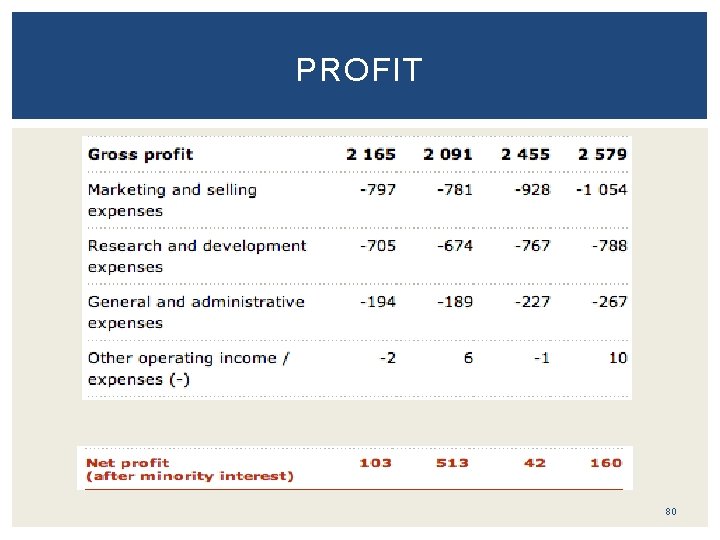 PROFIT

| Gross profit | 2 165 | 2 091 | 2 455 | 2 579 |
|---|---|---|---|---|
| Marketing and selling expenses | -797 | -781 | -928 | -1 054 |
| Research and development expenses | -705 | -674 | -767 | -788 |
| General and administrative expenses | -194 | -189 | -227 | -267 |
| Other operating income / expenses (-) | -2 | 6 | -1 | 10 |

| Net profit (after minority interest) | 103 | 513 | 42 | 160 |
|---|---|---|---|---|

80